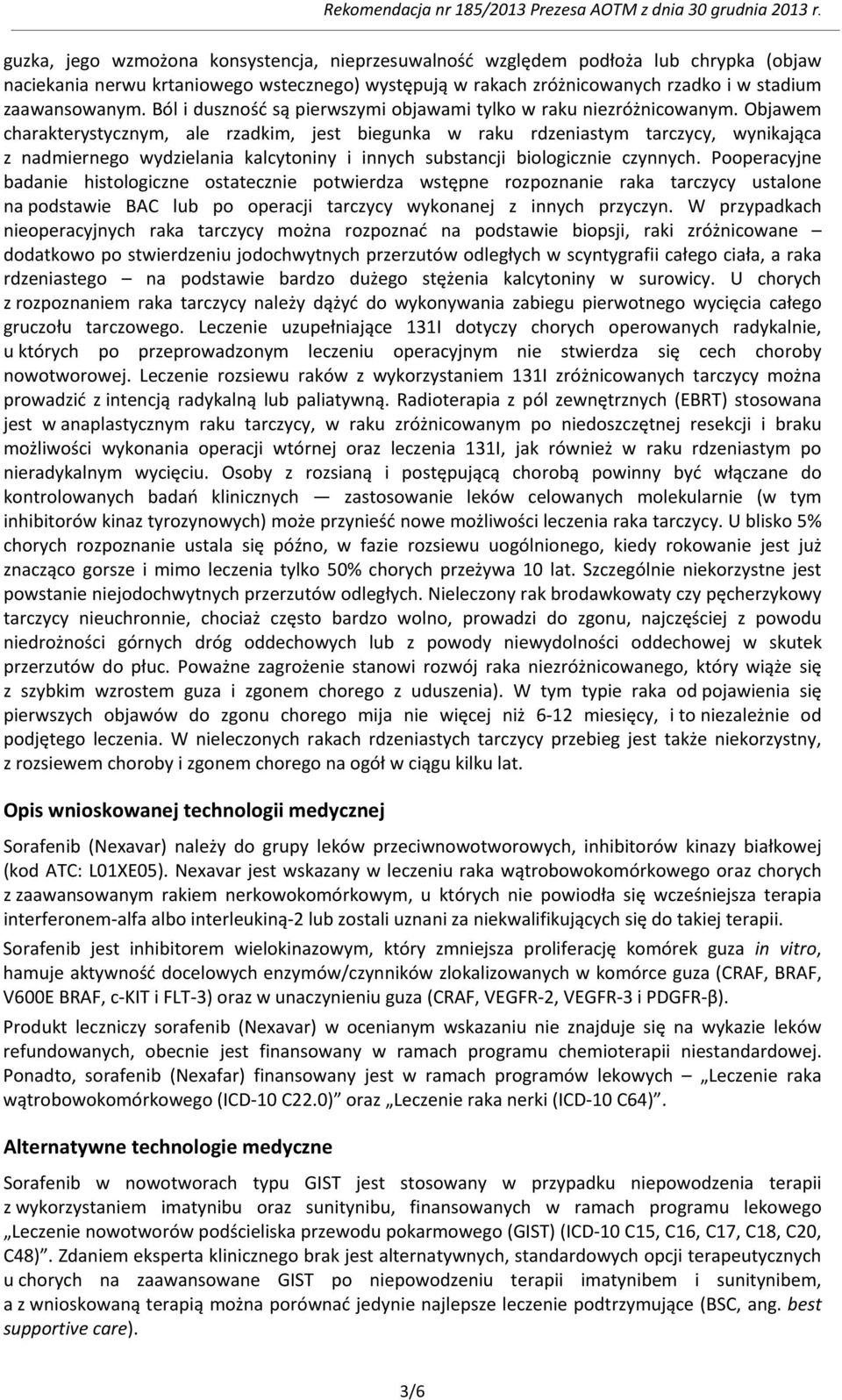 Rekomendacja nr 185/2013 Prezesa AOTM z dnia 30 grudnia 2013 r.

guzka, jego wzmożona konsystencja, nieprzesuwalność względem podłoża lub chrypka (objaw naciekania nerwu krtaniowego wstecznego) występują w rakach zróżnicowanych rzadko i w stadium zaawansowanym. Ból i duszność są pierwszymi objawami tylko w raku niezróżnicowanym. Objawem charakterystycznym, ale rzadkim, jest biegunka w raku rdzeniastym tarczycy, wynikająca z nadmiernego wydzielania kalcytoniny i innych substancji biologicznie czynnych. Pooperacyjne badanie histologiczne ostatecznie potwierdza wstępne rozpoznanie raka tarczycy ustalone na podstawie BAC lub po operacji tarczycy wykonanej z innych przyczyn. W przypadkach nieoperacyjnych raka tarczycy można rozpoznać na podstawie biopsji, raki zróżnicowane – dodatkowo po stwierdzeniu jodochwytnych przerzutów odległych w scyntygrafii całego ciała, a raka rdzeniastego – na podstawie bardzo dużego stężenia kalcytoniny w surowicy. U chorych z rozpoznaniem raka tarczycy należy dążyć do wykonywania zabiegu pierwotnego wycięcia całego gruczołu tarczowego. Leczenie uzupełniające 131I dotyczy chorych operowanych radykalnie, u których po przeprowadzonym leczeniu operacyjnym nie stwierdza się cech choroby nowotworowej. Leczenie rozsiewu raków z wykorzystaniem 131I zróżnicowanych tarczycy można prowadzić z intencją radykalną lub paliatywną. Radioterapia z pól zewnętrznych (EBRT) stosowana jest w anaplastycznym raku tarczycy, w raku zróżnicowanym po niedoszczętnej resekcji i braku możliwości wykonania operacji wtórnej oraz leczenia 131I, jak również w raku rdzeniastym po nieradykalnym wycięciu. Osoby z rozsianą i postępującą chorobą powinny być włączane do kontrolowanych badań klinicznych — zastosowanie leków celowanych molekularnie (w tym inhibitorów kinaz tyrozynowych) może przynieść nowe możliwości leczenia raka tarczycy. U blisko 5% chorych rozpoznanie ustala się późno, w fazie rozsiewu uogólnionego, kiedy rokowanie jest już znacząco gorsze i mimo leczenia tylko 50% chorych przeżywa 10 lat. Szczególnie niekorzystne jest powstanie niejodochwytnych przerzutów odległych. Nieleczony rak brodawkowaty czy pęcherzykowy tarczycy nieuchronnie, chociaż często bardzo wolno, prowadzi do zgonu, najczęściej z powodu niedrożności górnych dróg oddechowych lub z powody niewydolności oddechowej w skutek przerzutów do płuc. Poważne zagrożenie stanowi rozwój raka niezróżnicowanego, który wiąże się z szybkim wzrostem guza i zgonem chorego z uduszenia). W tym typie raka od pojawienia się pierwszych objawów do zgonu chorego mija nie więcej niż 6-12 miesięcy, i to niezależnie od podjętego leczenia. W nieleczonych rakach rdzeniastych tarczycy przebieg jest także niekorzystny, z rozsiewem choroby i zgonem chorego na ogół w ciągu kilku lat.

Opis wnioskowanej technologii medycznej

Sorafenib (Nexavar) należy do grupy leków przeciwnowotworowych, inhibitorów kinazy białkowej (kod ATC: L01XE05). Nexavar jest wskazany w leczeniu raka wątrobowokomórkowego oraz chorych z zaawansowanym rakiem nerkowokomórkowym, u których nie powiodła się wcześniejsza terapia interferonem-alfa albo interleukiną-2 lub zostali uznani za niekwalifikujących się do takiej terapii.

Sorafenib jest inhibitorem wielokinazowym, który zmniejsza proliferację komórek guza in vitro, hamuje aktywność docelowych enzymów/czynników zlokalizowanych w komórce guza (CRAF, BRAF, V600E BRAF, c-KIT i FLT-3) oraz w unaczynieniu guza (CRAF, VEGFR-2, VEGFR-3 i PDGFR-β).

Produkt leczniczy sorafenib (Nexavar) w ocenianym wskazaniu nie znajduje się na wykazie leków refundowanych, obecnie jest finansowany w ramach programu chemioterapii niestandardowej. Ponadto, sorafenib (Nexafar) finansowany jest w ramach programów lekowych – „Leczenie raka wątrobowokomórkowego (ICD-10 C22.0)” oraz „Leczenie raka nerki (ICD-10 C64)”.

Alternatywne technologie medyczne

Sorafenib w nowotworach typu GIST jest stosowany w przypadku niepowodzenia terapii z wykorzystaniem imatynibu oraz sunitynibu, finansowanych w ramach programu lekowego „Leczenie nowotworów podścieliska przewodu pokarmowego (GIST) (ICD-10 C15, C16, C17, C18, C20, C48)”. Zdaniem eksperta klinicznego brak jest alternatywnych, standardowych opcji terapeutycznych u chorych na zaawansowane GIST po niepowodzeniu terapii imatynibem i sunitynibem, a z wnioskowaną terapią można porównać jedynie najlepsze leczenie podtrzymujące (BSC, ang. best supportive care).

3/6